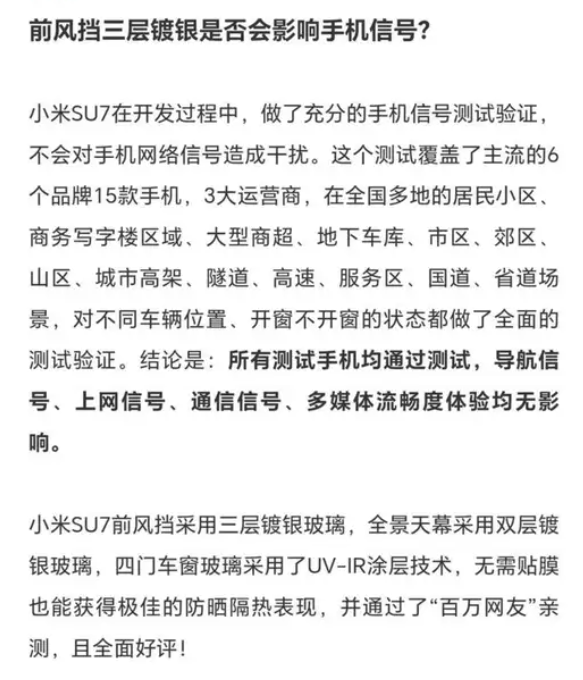 前风挡三层镀银是否会影响手机信号?

小米SU7在开发过程中，做了充分的手机信号测试验证，不会对手机网络信号造成干扰。这个测试覆盖了主流的6个品牌15款手机，3大运营商，在全国多地的居民小区、商务写字楼区域、大型商超、地下车库、市区、郊区、山区、城市高架、隧道、高速、服务区、国道、省道场景，对不同车辆位置、开窗不开窗的状态都做了全面的测试验证。结论是：所有测试手机均通过测试，导航信号、上网信号、通信信号、多媒体流畅度体验均无影响。

小米SU7前风挡采用三层镀银玻璃，全景天幕采用双层镀银玻璃，四门车窗玻璃采用了UV-IR涂层技术，无需贴膜也能获得极佳的防晒隔热表现，并通过了“百万网友”亲测，且全面好评!